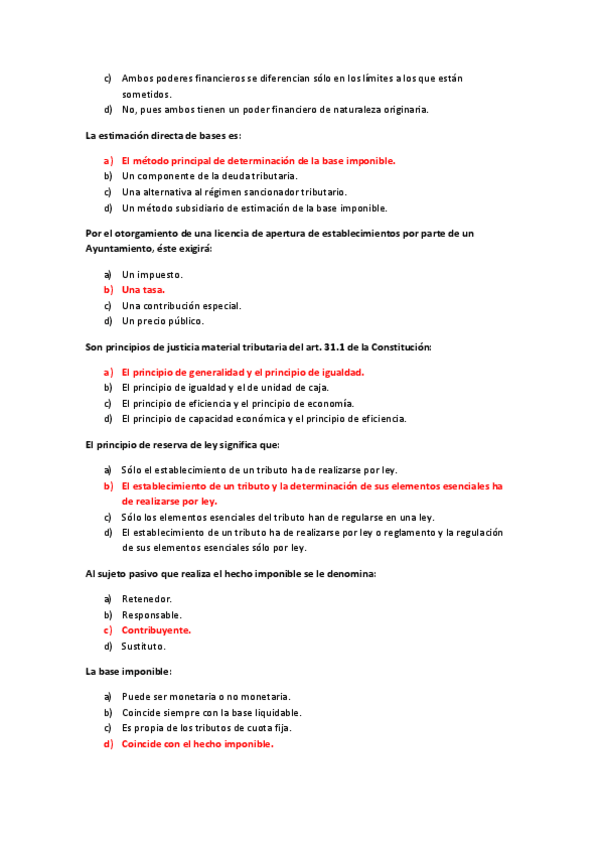 c) Ambos poderes financieros se diferencian sólo en los límites a los que están sometidos.
d) No, pues ambos tienen un poder financiero de naturaleza originaria.

La estimación directa de bases es:

a) El método principal de determinación de la base imponible.
b) Un componente de la deuda tributaria.
c) Una alternativa al régimen sancionador tributario.
d) Un método subsidiario de estimación de la base imponible.

Por el otorgamiento de una licencia de apertura de establecimientos por parte de un Ayuntamiento, éste exigirá:

a) Un impuesto.
b) Una tasa.
c) Una contribución especial.
d) Un precio público.

Son principios de justicia material tributaria del art. 31.1 de la Constitución:

a) El principio de generalidad y el principio de igualdad.
b) El principio de igualdad y el de unidad de caja.
c) El principio de eficiencia y el principio de economía.
d) El principio de capacidad económica y el principio de eficiencia.

El principio de reserva de ley significa que:

a) Sólo el establecimiento de un tributo ha de realizarse por ley.
b) El establecimiento de un tributo y la determinación de sus elementos esenciales ha de realizarse por ley.
c) Sólo los elementos esenciales del tributo han de regularse en una ley.
d) El establecimiento de un tributo ha de realizarse por ley o reglamento y la regulación de sus elementos esenciales sólo por ley.

Al sujeto pasivo que realiza el hecho imponible se le denomina:

a) Retenedor.
b) Responsable.
c) Contribuyente.
d) Sustituto.

La base imponible:

a) Puede ser monetaria o no monetaria.
b) Coincide siempre con la base liquidable.
c) Es propia de los tributos de cuota fija.
d) Coincide con el hecho imponible.